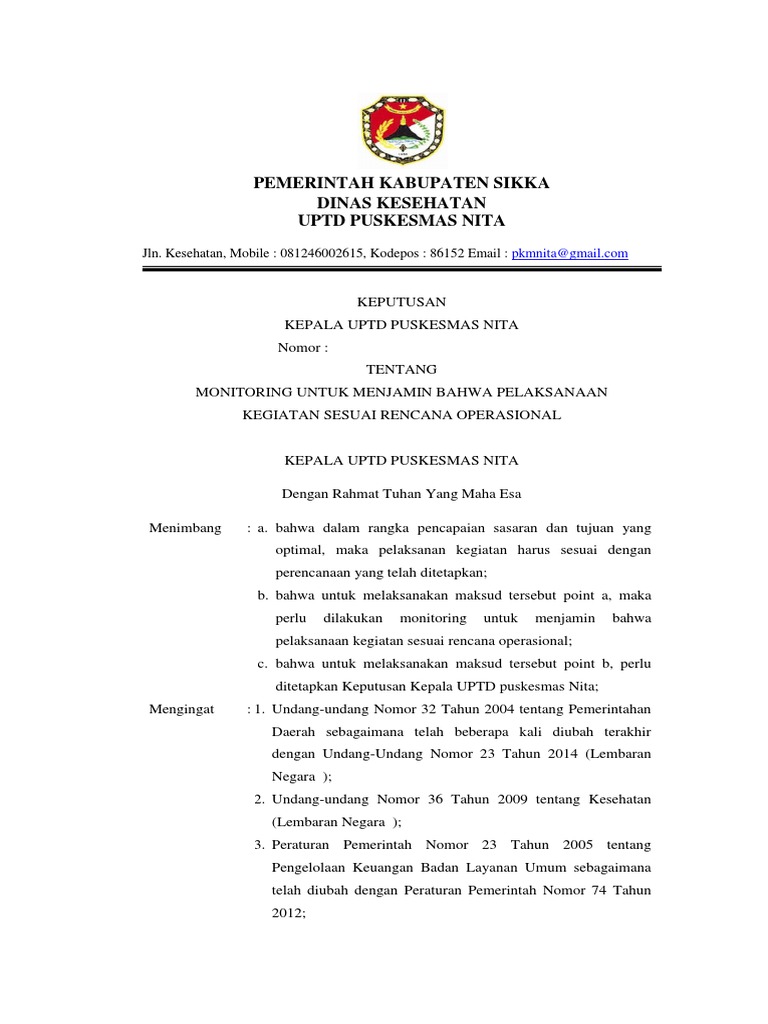 PEMERINTAH KABUPATEN SIKKA
DINAS KESEHATAN
UPTD PUSKESMAS NITA

Jln. Kesehatan, Mobile : 081246002615, Kodepos : 86152 Email : pkmnita@gmail.com

KEPUTUSAN
KEPALA UPTD PUSKESMAS NITA
Nomor :
TENTANG
MONITORING UNTUK MENJAMIN BAHWA PELAKSANAAN
KEGIATAN SESUAI RENCANA OPERASIONAL

KEPALA UPTD PUSKESMAS NITA

Dengan Rahmat Tuhan Yang Maha Esa

Menimbang : a. bahwa dalam rangka pencapaian sasaran dan tujuan yang optimal, maka pelaksanan kegiatan harus sesuai dengan perencanaan yang telah ditetapkan;
b. bahwa untuk melaksanakan maksud tersebut point a, maka perlu dilakukan monitoring untuk menjamin bahwa pelaksanaan kegiatan sesuai rencana operasional;
c. bahwa untuk melaksanakan maksud tersebut point b, perlu ditetapkan Keputusan Kepala UPTD puskesmas Nita;

Mengingat : 1. Undang-undang Nomor 32 Tahun 2004 tentang Pemerintahan Daerah sebagaimana telah beberapa kali diubah terakhir dengan Undang-Undang Nomor 23 Tahun 2014 (Lembaran Negara );
2. Undang-undang Nomor 36 Tahun 2009 tentang Kesehatan (Lembaran Negara );
3. Peraturan Pemerintah Nomor 23 Tahun 2005 tentang Pengelolaan Keuangan Badan Layanan Umum sebagaimana telah diubah dengan Peraturan Pemerintah Nomor 74 Tahun 2012;